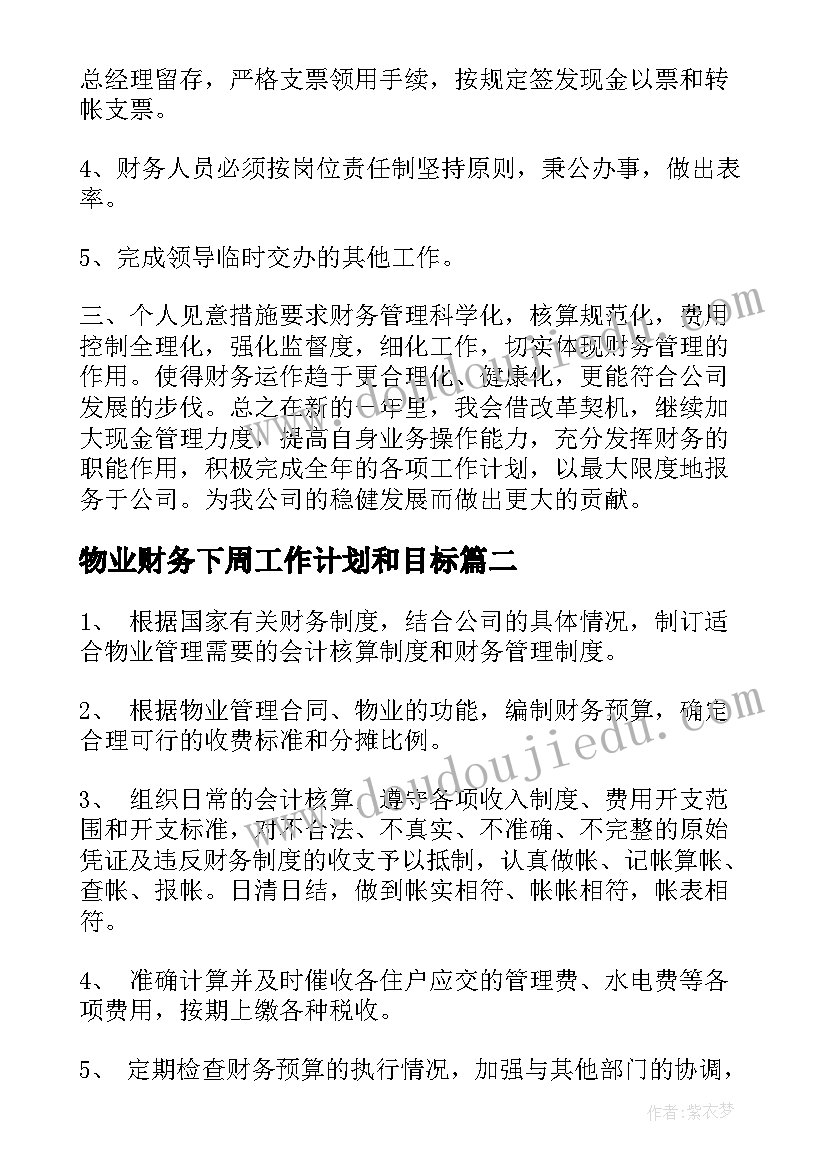 总经理留存，严格支票领用手续，按规定签发现金以票和转帐支票。

4、财务人员必须按岗位责任制坚持原则，秉公办事，做出表率。

5、完成领导临时交办的其他工作。

三、个人见意措施要求财务管理科学化，核算规范化，费用控制全理化，强化监督度，细化工作，切实体现财务管理的作用。使得财务运作趋于更合理化、健康化，更能符合公司发展的步伐。总之在新的一年里，我会借改革契机，继续加大现金管理力度，提高自身业务操作能力，充分发挥财务的职能作用，积极完成全年的各项工作计划，以最大限度地报务于公司。为我公司的稳健发展而做出更大的贡献。

物业财务下周工作计划和目标篇二

1、 根据国家有关财务制度，结合公司的具体情况，制订适合物业管理需要的会计核算制度和财务管理制度。

2、 根据物业管理合同、物业的功能，编制财务预算，确定合理可行的收费标准和分摊比例。

3、 组织日常的会计核算，遵守各项收入制度、费用开支范围和开支标准，对不合法、不真实、不准确、不完整的原始凭证及违反财务制度的收支予以抵制，认真做帐、记帐算帐、查帐、报帐。日清日结，做到帐实相符、帐帐相符，帐表相符。

4、 准确计算并及时催收各住户应交的管理费、水电费等各项费用，按期上缴各种税收。

5、 定期检查财务预算的执行情况，加强与其他部门的协调，

www.doudoujiedu.com

作者：紫衣梦